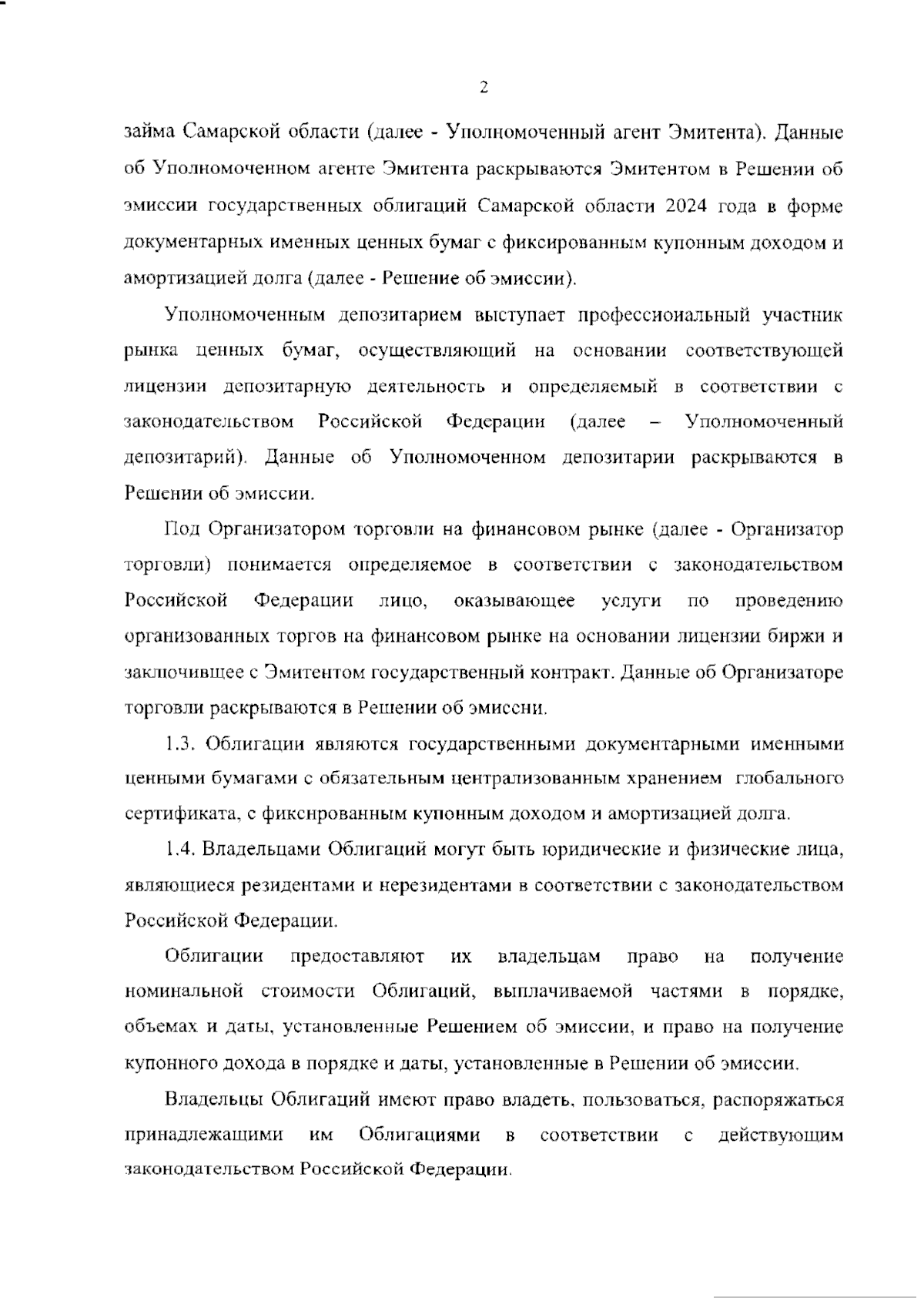 2

займа Самарской области (далее - Уполномоченный агент Эмитента). Данные об Уполномоченном агенте Эмитента раскрываются Эмитентом в Решении об эмиссии государственных облигаций Самарской области 2024 года в форме документарных именных ценных бумаг с фиксированным купонным доходом и амортизацией долга (далее - Решение об эмиссии).

Уполномоченным депозитарием выступает профессиональный участник рынка ценных бумаг, осуществляющий на основании соответствующей лицензии депозитарную деятельность и определяемый в соответствии с законодательством Российской Федерации (далее – Уполномоченный депозитарий). Данные об Уполномоченном депозитарии раскрываются в Решении об эмиссии.

Под Организатором торговли на финансовом рынке (далее - Организатор торговли) понимается определяемое в соответствии с законодательством Российской Федерации лицо, оказывающее услуги по проведению организованных торгов на финансовом рынке на основании лицензии биржи и заключившее с Эмитентом государственный контракт. Данные об Организаторе торговли раскрываются в Решении об эмиссии.

1.3. Облигации являются государственными документарными именными ценными бумагами с обязательным централизованным хранением глобального сертификата, с фиксированным купонным доходом и амортизацией долга.

1.4. Владельцами Облигаций могут быть юридические и физические лица, являющиеся резидентами и нерезидентами в соответствии с законодательством Российской Федерации.

Облигации предоставляют их владельцам право на получение номинальной стоимости Облигаций, выплачиваемой частями в порядке, объемах и даты, установленные Решением об эмиссии, и право на получение купонного дохода в порядке и даты, установленные в Решении об эмиссии.

Владельцы Облигаций имеют право владеть, пользоваться, распоряжаться принадлежащими им Облигациями в соответствии с действующим законодательством Российской Федерации.